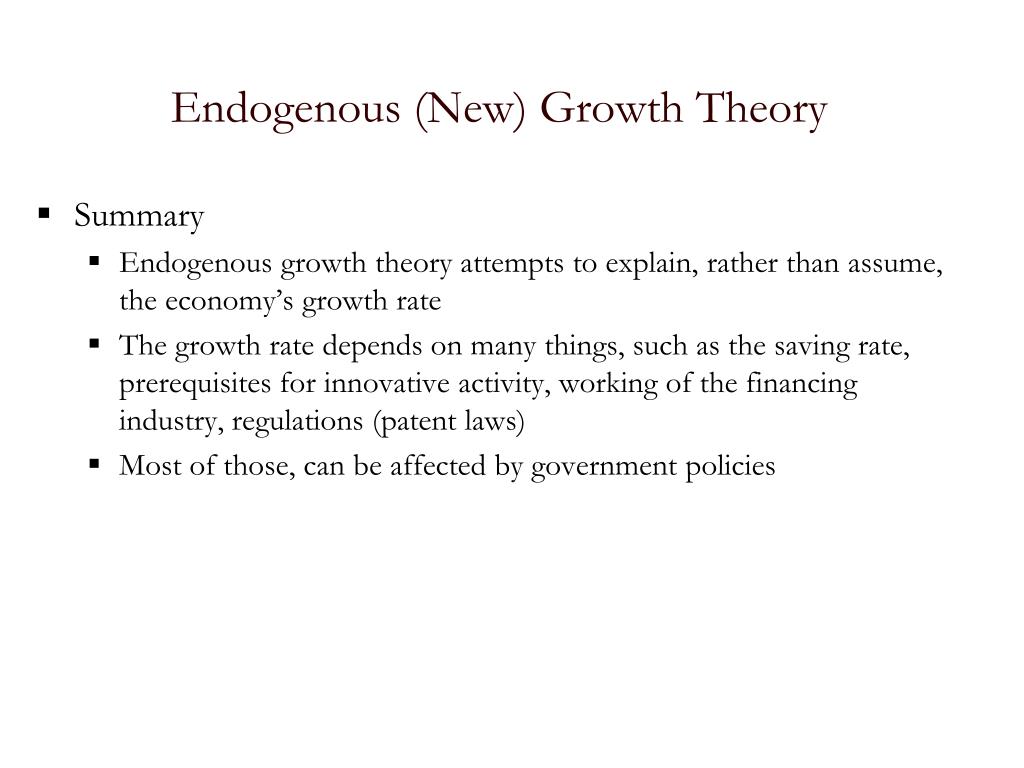 Endogenous (New) Growth Theory

▪ Summary
 ▪ Endogenous growth theory attempts to explain, rather than assume, the economy's growth rate
 ▪ The growth rate depends on many things, such as the saving rate, prerequisites for innovative activity, working of the financing industry, regulations (patent laws)
 ▪ Most of those, can be affected by government policies